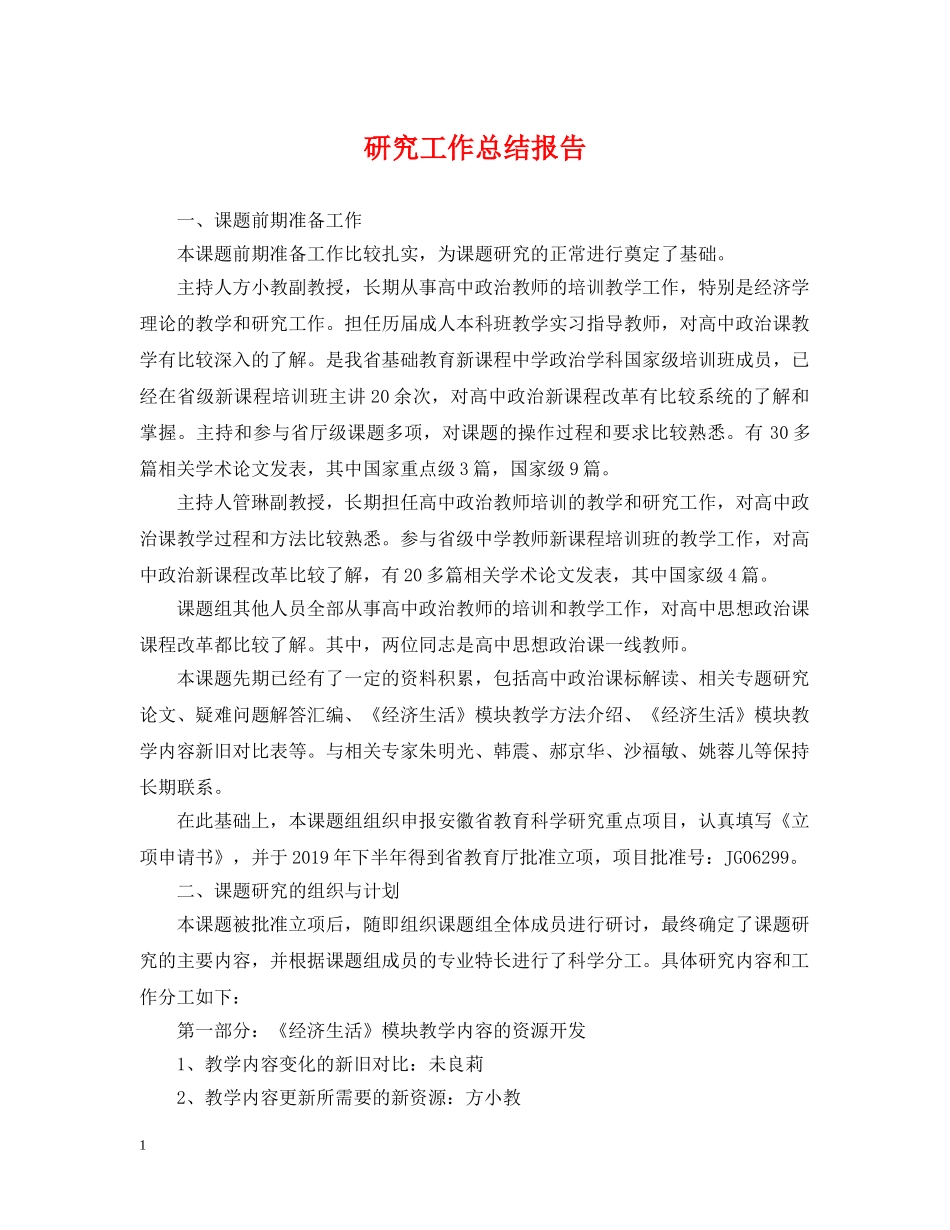 研究工作总结报告

一、课题前期准备工作

本课题前期准备工作比较扎实，为课题研究的正常进行奠定了基础。

主持人方小教副教授，长期从事高中政治教师的培训教学工作，特别是经济学理论的教学和研究工作。担任历届成人本科班教学实习指导教师，对高中政治课教学有比较深入的了解。是我省基础教育新课程中学政治学科国家级培训班成员，已经在省级新课程培训班主讲20余次，对高中政治新课程改革有比较系统的了解和掌握。主持和参与省厅级课题多项，对课题的操作过程和要求比较熟悉。有30多篇相关学术论文发表，其中国家重点级3篇，国家级9篇。

主持人管琳副教授，长期担任高中政治教师培训的教学和研究工作，对高中政治课教学过程和方法比较熟悉。参与省级中学教师新课程培训班的教学工作，对高中政治新课程改革比较了解，有20多篇相关学术论文发表，其中国家级4篇。

课题组其他人员全部从事高中政治教师的培训和教学工作，对高中思想政治课课程改革都比较了解。其中，两位同志是高中思想政治课一线教师。

本课题先期已经有了一定的资料积累，包括高中政治课标解读、相关专题研究论文、疑难问题解答汇编、《经济生活》模块教学方法介绍、《经济生活》模块教学内容新旧对比表等。与相关专家朱明光、韩震、郝京华、沙福敏、姚蓉儿等保持长期联系。

在此基础上，本课题组组织申报安徽省教育科学研究重点项目，认真填写《立项申请书》，并于2019年下半年得到省教育厅批准立项，项目批准号：JG06299。

二、课题研究的组织与计划

本课题被批准立项后，随即组织课题组全体成员进行研讨，最终确定了课题研究的主要内容，并根据课题组成员的专业特长进行了科学分工。具体研究内容和工作分工如下：

第一部分：《经济生活》模块教学内容的资源开发

1、教学内容变化的新旧对比：未良莉

2、教学内容更新所需要的新资源：方小教

1